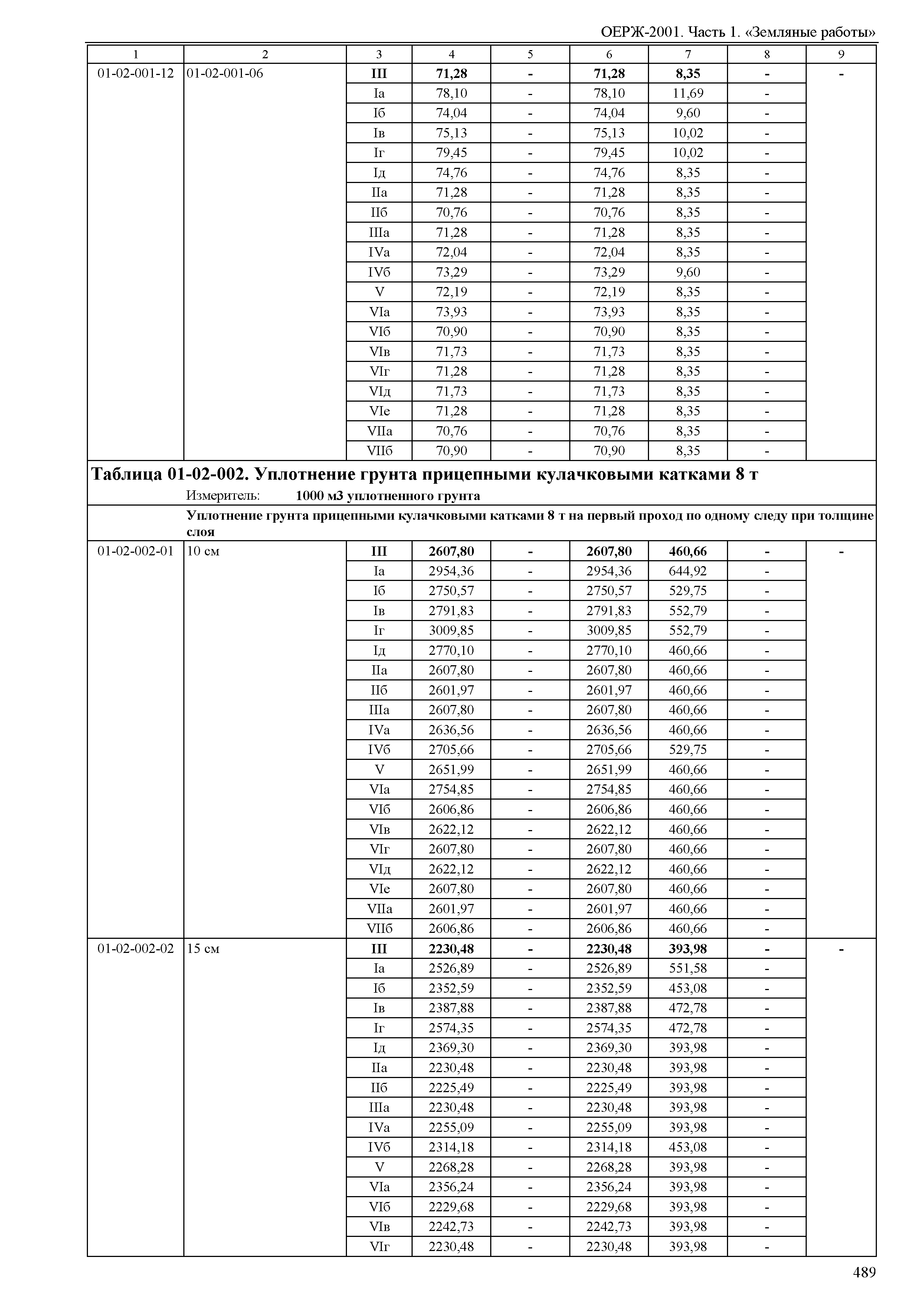 ОЕРЖ-2001. Часть 1. «Земляные работы»

| 1 | 2 | 3 | 4 | 5 | 6 | 7 | 8 | 9 |
|---|---|---|---|---|---|---|---|---|
| 01-02-001-12 | 01-02-001-06 | III | 71,28 | - | 71,28 | 8,35 | - | - |
| | | Iа | 78,10 | - | 78,10 | 11,69 | - | |
| | | Iб | 74,04 | - | 74,04 | 9,60 | - | |
| | | Iв | 75,13 | - | 75,13 | 10,02 | - | |
| | | Iг | 79,45 | - | 79,45 | 10,02 | - | |
| | | Iд | 74,76 | - | 74,76 | 8,35 | - | |
| | | IIа | 71,28 | - | 71,28 | 8,35 | - | |
| | | IIб | 70,76 | - | 70,76 | 8,35 | - | |
| | | IIIа | 71,28 | - | 71,28 | 8,35 | - | |
| | | IVа | 72,04 | - | 72,04 | 8,35 | - | |
| | | IVб | 73,29 | - | 73,29 | 9,60 | - | |
| | | V | 72,19 | - | 72,19 | 8,35 | - | |
| | | VIа | 73,93 | - | 73,93 | 8,35 | - | |
| | | VIб | 70,90 | - | 70,90 | 8,35 | - | |
| | | VIв | 71,73 | - | 71,73 | 8,35 | - | |
| | | VIг | 71,28 | - | 71,28 | 8,35 | - | |
| | | VIд | 71,73 | - | 71,73 | 8,35 | - | |
| | | VIе | 71,28 | - | 71,28 | 8,35 | - | |
| | | VIIа | 70,76 | - | 70,76 | 8,35 | - | |
| | | VIIб | 70,90 | - | 70,90 | 8,35 | - | |

Таблица 01-02-002. Уплотнение грунта прицепными кулачковыми катками 8 т
Измеритель: 1000 м3 уплотненного грунта

Уплотнение грунта прицепными кулачковыми катками 8 т на первый проход по одному следу при толщине слоя

| | | | | | | | | |
|---|---|---|---|---|---|---|---|---|
| 01-02-002-01 | 10 см | III | 2607,80 | - | 2607,80 | 460,66 | - | - |
| | | Iа | 2954,36 | - | 2954,36 | 644,92 | - | |
| | | Iб | 2750,57 | - | 2750,57 | 529,75 | - | |
| | | Iв | 2791,83 | - | 2791,83 | 552,79 | - | |
| | | Iг | 3009,85 | - | 3009,85 | 552,79 | - | |
| | | Iд | 2770,10 | - | 2770,10 | 460,66 | - | |
| | | IIа | 2607,80 | - | 2607,80 | 460,66 | - | |
| | | IIб | 2601,97 | - | 2601,97 | 460,66 | - | |
| | | IIIа | 2607,80 | - | 2607,80 | 460,66 | - | |
| | | IVа | 2636,56 | - | 2636,56 | 460,66 | - | |
| | | IVб | 2705,66 | - | 2705,66 | 529,75 | - | |
| | | V | 2651,99 | - | 2651,99 | 460,66 | - | |
| | | VIа | 2754,85 | - | 2754,85 | 460,66 | - | |
| | | VIб | 2606,86 | - | 2606,86 | 460,66 | - | |
| | | VIв | 2622,12 | - | 2622,12 | 460,66 | - | |
| | | VIг | 2607,80 | - | 2607,80 | 460,66 | - | |
| | | VIд | 2622,12 | - | 2622,12 | 460,66 | - | |
| | | VIе | 2607,80 | - | 2607,80 | 460,66 | - | |
| | | VIIа | 2601,97 | - | 2601,97 | 460,66 | - | |
| | | VIIб | 2606,86 | - | 2606,86 | 460,66 | - | |
| 01-02-002-02 | 15 см | III | 2230,48 | - | 2230,48 | 393,98 | - | - |
| | | Iа | 2526,89 | - | 2526,89 | 551,58 | - | |
| | | Iб | 2352,59 | - | 2352,59 | 453,08 | - | |
| | | Iв | 2387,88 | - | 2387,88 | 472,78 | - | |
| | | Iг | 2574,35 | - | 2574,35 | 472,78 | - | |
| | | Iд | 2369,30 | - | 2369,30 | 393,98 | - | |
| | | IIа | 2230,48 | - | 2230,48 | 393,98 | - | |
| | | IIб | 2225,49 | - | 2225,49 | 393,98 | - | |
| | | IIIа | 2230,48 | - | 2230,48 | 393,98 | - | |
| | | IVа | 2255,09 | - | 2255,09 | 393,98 | - | |
| | | IVб | 2314,18 | - | 2314,18 | 453,08 | - | |
| | | V | 2268,28 | - | 2268,28 | 393,98 | - | |
| | | VIа | 2356,24 | - | 2356,24 | 393,98 | - | |
| | | VIб | 2229,68 | - | 2229,68 | 393,98 | - | |
| | | VIв | 2242,73 | - | 2242,73 | 393,98 | - | |
| | | VIг | 2230,48 | - | 2230,48 | 393,98 | - | |

489